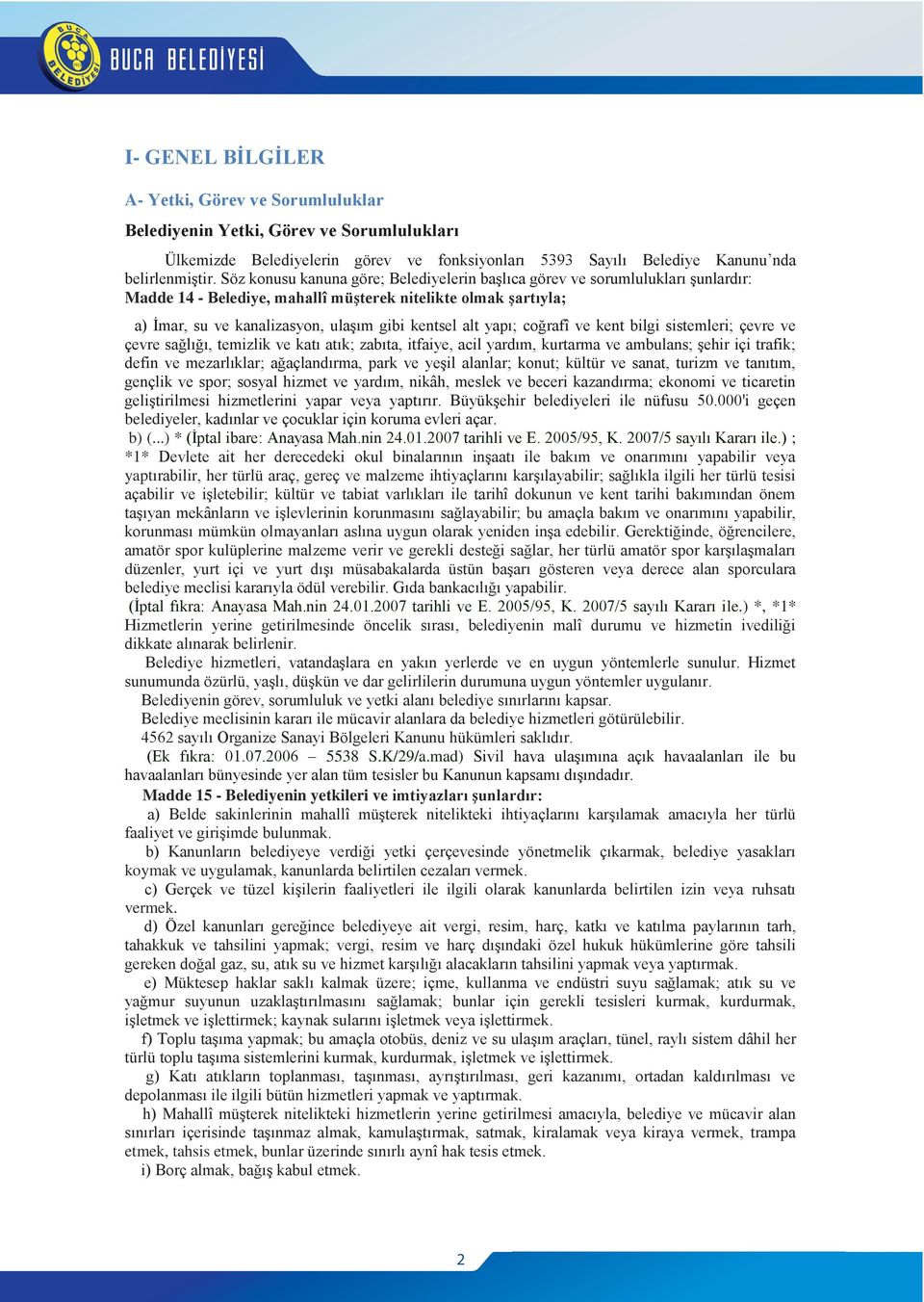 BUCA BELEDİYESİ

BUCA BELEDİYESİ

I- GENEL BİLGİLER

A- Yetki, Görev ve Sorumluluklar

Belediyenin Yetki, Görev ve Sorumlulukları

Ülkemizde Belediyelerin görev ve fonksiyonları 5393 Sayılı Belediye Kanunu'nda belirlenmiştir. Söz konusu kanuna göre; Belediyelerin başlıca görev ve sorumlulukları şunlardır:
Madde 14 - Belediye, mahallî müşterek nitelikte olmak şartıyla;

a) İmar, su ve kanalizasyon, ulaşım gibi kentsel alt yapı; coğrafî ve kent bilgi sistemleri; çevre ve çevre sağlığı, temizlik ve katı atık; zabıta, itfaiye, acil yardım, kurtarma ve ambulans; şehir içi trafik; defin ve mezarlıklar; ağaçlandırma, park ve yeşil alanlar; konut; kültür ve sanat, turizm ve tanıtım, gençlik ve spor; sosyal hizmet ve yardım, nikâh, meslek ve beceri kazandırma; ekonomi ve ticaretin geliştirilmesi hizmetlerini yapar veya yaptırır. Büyükşehir belediyeleri ile nüfusu 50.000'i geçen belediyeler, kadınlar ve çocuklar için koruma evleri açar.
b) (...) * (İptal ibare: Anayasa Mah.nin 24.01.2007 tarihli ve E. 2005/95, K. 2007/5 sayılı Kararı ile.) ; *1* Devlete ait her derecedeki okul binalarının inşaatı ile bakım ve onarımını yapabilir veya yaptırabilir, her türlü araç, gereç ve malzeme ihtiyaçlarını karşılayabilir; sağlıkla ilgili her türlü tesisi açabilir ve işletebilir; kültür ve tabiat varlıkları ile tarihî dokunun ve kent tarihi bakımından önem taşıyan mekânların ve işlevlerinin korunmasını sağlayabilir; bu amaçla bakım ve onarımını yapabilir, korunması mümkün olmayanları aslına uygun olarak yeniden inşa edebilir. Gerektiğinde, öğrencilere, amatör spor kulüplerine malzeme verir ve gerekli desteği sağlar, her türlü amatör spor karşılaşmaları düzenler, yurt içi ve yurt dışı müsabakalarda üstün başarı gösteren veya derece alan sporculara belediye meclisi kararıyla ödül verebilir. Gıda bankacılığı yapabilir.
(İptal fıkra: Anayasa Mah.nin 24.01.2007 tarihli ve E. 2005/95, K. 2007/5 sayılı Kararı ile.) *, *1* Hizmetlerin yerine getirilmesinde öncelik sırası, belediyenin malî durumu ve hizmetin ivediliği dikkate alınarak belirlenir.
Belediye hizmetleri, vatandaşlara en yakın yerlerde ve en uygun yöntemlerle sunulur. Hizmet sunumunda özürlü, yaşlı, düşkün ve dar gelirlilerin durumuna uygun yöntemler uygulanır.
Belediyenin görev, sorumluluk ve yetki alanı belediye sınırlarını kapsar.
Belediye meclisinin kararı ile mücavir alanlara da belediye hizmetleri götürülebilir.
4562 sayılı Organize Sanayi Bölgeleri Kanunu hükümleri saklıdır.
(Ek fıkra: 01.07.2006 – 5538 S.K/29/a.mad) Sivil hava ulaşımına açık havaalanları ile bu havaalanları bünyesinde yer alan tüm tesisler bu Kanunun kapsamı dışındadır.
Madde 15 - Belediyenin yetkileri ve imtiyazları şunlardır:
a) Belde sakinlerinin mahallî müşterek nitelikteki ihtiyaçlarını karşılamak amacıyla her türlü faaliyet ve girişimde bulunmak.
b) Kanunların belediyeye verdiği yetki çerçevesinde yönetmelik çıkarmak, belediye yasakları koymak ve uygulamak, kanunlarda belirtilen cezaları vermek.
c) Gerçek ve tüzel kişilerin faaliyetleri ile ilgili olarak kanunlarda belirtilen izin veya ruhsatı vermek.
d) Özel kanunları gereğince belediyeye ait vergi, resim, harç, katkı ve katılma paylarının tarh, tahakkuk ve tahsilini yapmak; vergi, resim ve harç dışındaki özel hukuk hükümlerine göre tahsili gereken doğal gaz, su, atık su ve hizmet karşılığı alacakların tahsilini yapmak veya yaptırmak.
e) Müktesep haklar saklı kalmak üzere; içme, kullanma ve endüstri suyu sağlamak; atık su ve yağmur suyunun uzaklaştırılmasını sağlamak; bunlar için gerekli tesisleri kurmak, kurdurmak, işletmek ve işlettirmek; kaynak sularını işletmek veya işlettirmek.
f) Toplu taşıma yapmak; bu amaçla otobüs, deniz ve su ulaşım araçları, tünel, raylı sistem dâhil her türlü toplu taşıma sistemlerini kurmak, kurdurmak, işletmek ve işlettirmek.
g) Katı atıkların toplanması, taşınması, ayrıştırılması, geri kazanımı, ortadan kaldırılması ve depolanması ile ilgili bütün hizmetleri yapmak ve yaptırmak.
h) Mahallî müşterek nitelikteki hizmetlerin yerine getirilmesi amacıyla, belediye ve mücavir alan sınırları içerisinde taşınmaz almak, kamulaştırmak, satmak, kiralamak veya kiraya vermek, trampa etmek, tahsis etmek, bunlar üzerinde sınırlı aynî hak tesis etmek.
i) Borç almak, bağış kabul etmek.

2